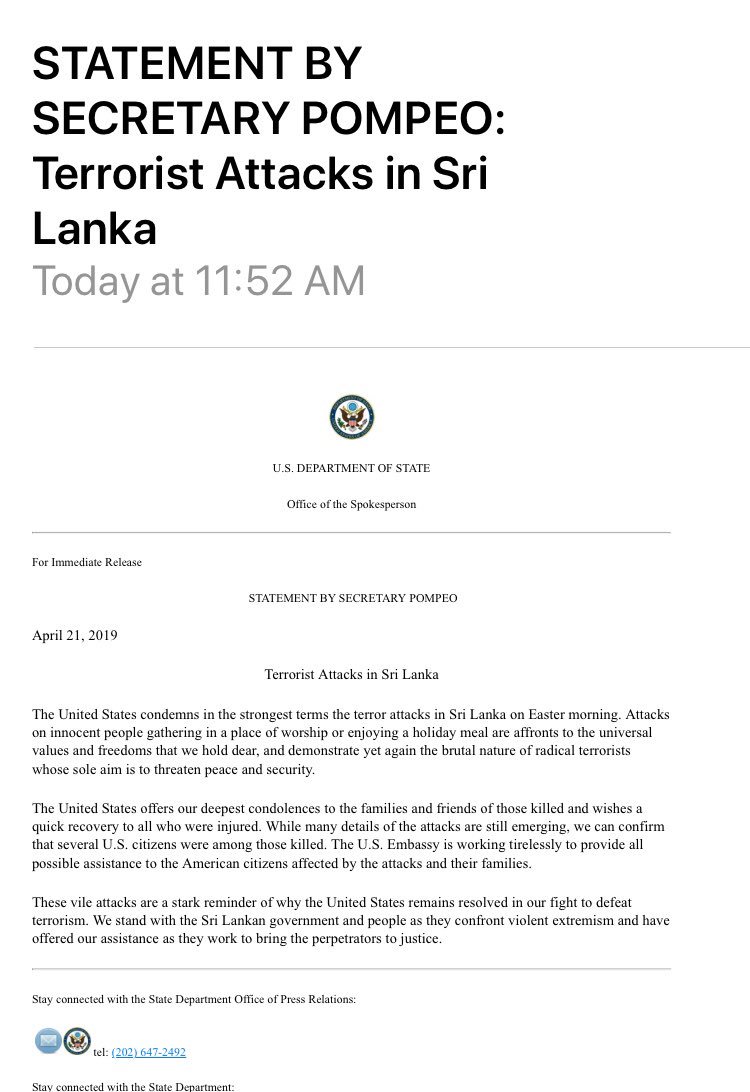 STATEMENT BY SECRETARY POMPEO: Terrorist Attacks in Sri Lanka
Today at 11:52 AM

U.S. DEPARTMENT OF STATE

Office of the Spokesperson

For Immediate Release

STATEMENT BY SECRETARY POMPEO

April 21, 2019

Terrorist Attacks in Sri Lanka

The United States condemns in the strongest terms the terror attacks in Sri Lanka on Easter morning. Attacks on innocent people gathering in a place of worship or enjoying a holiday meal are affronts to the universal values and freedoms that we hold dear, and demonstrate yet again the brutal nature of radical terrorists whose sole aim is to threaten peace and security.

The United States offers our deepest condolences to the families and friends of those killed and wishes a quick recovery to all who were injured. While many details of the attacks are still emerging, we can confirm that several U.S. citizens were among those killed. The U.S. Embassy is working tirelessly to provide all possible assistance to the American citizens affected by the attacks and their families.

These vile attacks are a stark reminder of why the United States remains resolved in our fight to defeat terrorism. We stand with the Sri Lankan government and people as they confront violent extremism and have offered our assistance as they work to bring the perpetrators to justice.

Stay connected with the State Department Office of Press Relations:

tel: (202) 647-2492

Stay connected with the State Department: